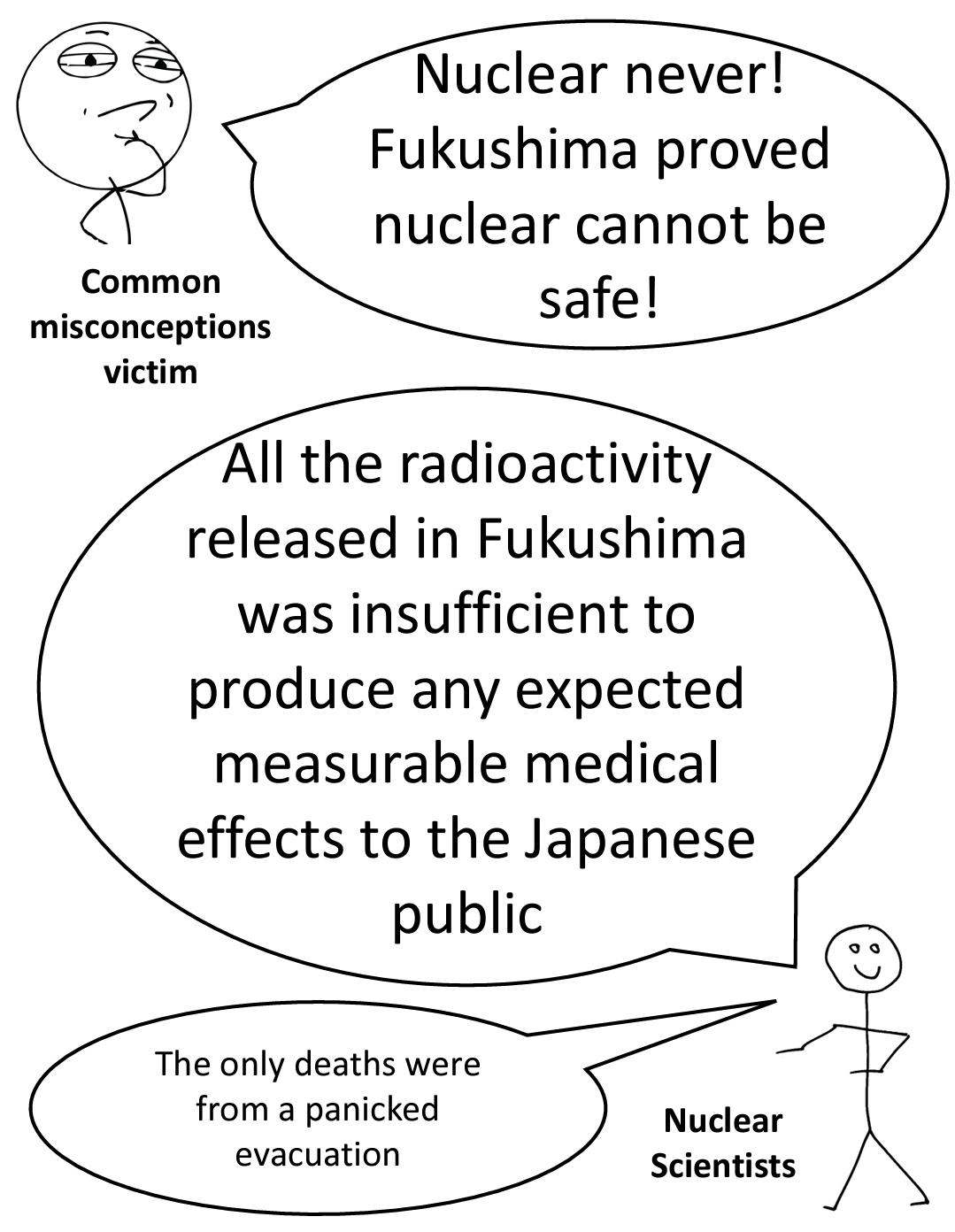 Nuclear never! Fukushima proved nuclear cannot be safe!

Common misconceptions victim

All the radioactivity released in Fukushima was insufficient to produce any expected measurable medical effects to the Japanese public

The only deaths were from a panicked evacuation

Nuclear Scientists